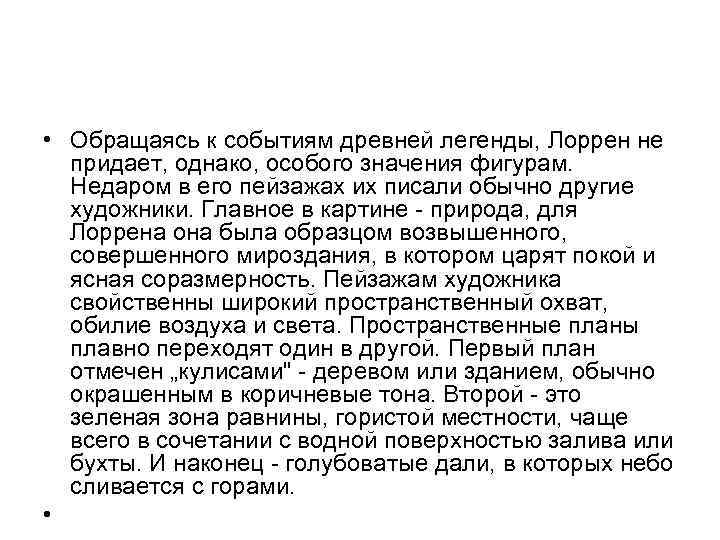 • Обращаясь к событиям древней легенды, Лоррен не придает, однако, особого значения фигурам. Недаром в его пейзажах их писали обычно другие художники. Главное в картине - природа, для Лоррена она была образцом возвышенного, совершенного мироздания, в котором царят покой и ясная соразмерность. Пейзажам художника свойственны широкий пространственный охват, обилие воздуха и света. Пространственные планы плавно переходят один в другой. Первый план отмечен „кулисами" - деревом или зданием, обычно окрашенным в коричневые тона. Второй - это зеленая зона равнины, гористой местности, чаще всего в сочетании с водной поверхностью залива или бухты. И наконец - голубоватые дали, в которых небо сливается с горами.

•